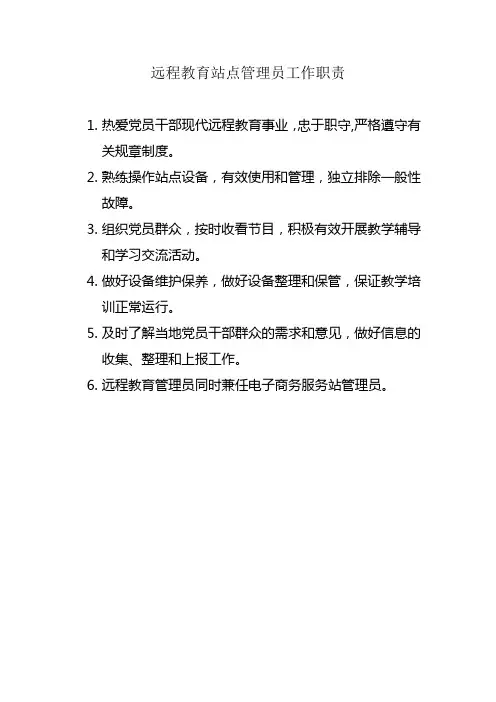 远程教育站点管理员工作职责

1. 热爱党员干部现代远程教育事业，忠于职守,严格遵守有关规章制度。

2. 熟练操作站点设备，有效使用和管理，独立排除一般性故障。

3. 组织党员群众，按时收看节目，积极有效开展教学辅导和学习交流活动。

4. 做好设备维护保养，做好设备整理和保管，保证教学培训正常运行。

5. 及时了解当地党员干部群众的需求和意见，做好信息的收集、整理和上报工作。

6. 远程教育管理员同时兼任电子商务服务站管理员。